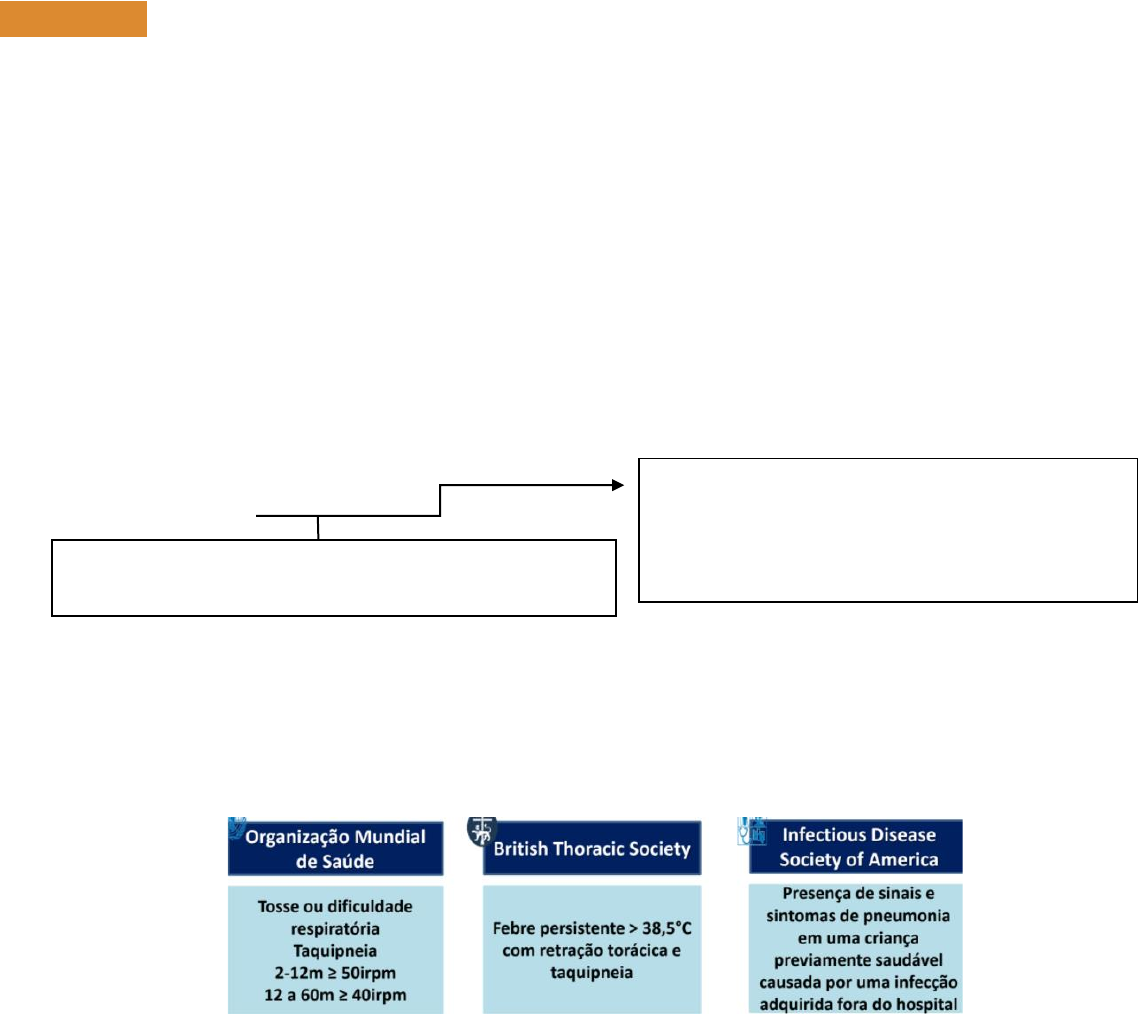 Organização Mundial de Saúde

Tosse ou dificuldade respiratória
Taquipneia
2-12m ≥ 50irpm
12 a 60m ≥ 40irpm

British Thoracic Society

Febre persistente > 38,5°C com retração torácica e taquipneia

Infectious Disease Society of America

Presença de sinais e sintomas de pneumonia em uma criança previamente saudável causada por uma infecção adquirida fora do hospital